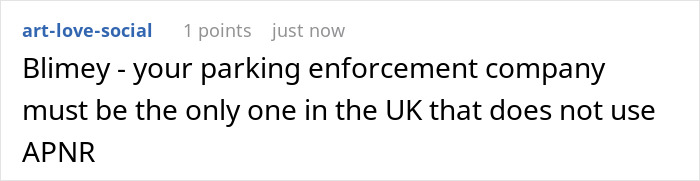 art-love-social 1 points just now

Blimey - your parking enforcement company must be the only one in the UK that does not use APNR